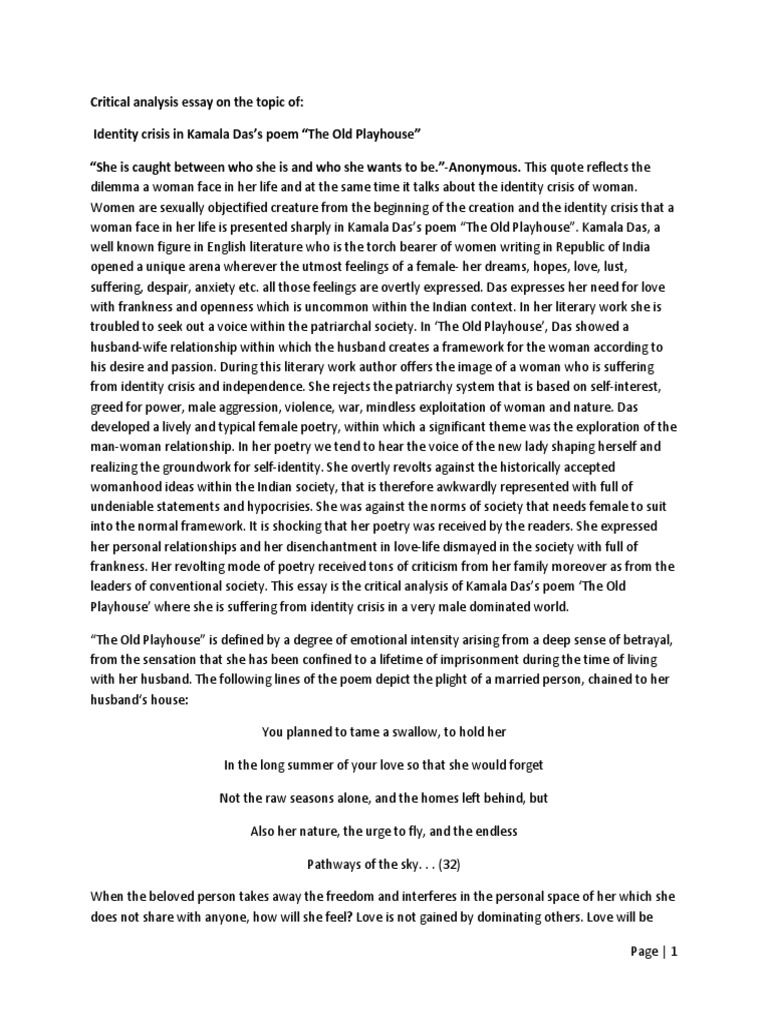 Critical analysis essay on the topic of:

Identity crisis in Kamala Das's poem "The Old Playhouse"

"She is caught between who she is and who she wants to be."-Anonymous. This quote reflects the dilemma a woman face in her life and at the same time it talks about the identity crisis of woman. Women are sexually objectified creature from the beginning of the creation and the identity crisis that a woman face in her life is presented sharply in Kamala Das's poem "The Old Playhouse". Kamala Das, a well known figure in English literature who is the torch bearer of women writing in Republic of India opened a unique arena wherever the utmost feelings of a female- her dreams, hopes, love, lust, suffering, despair, anxiety etc. all those feelings are overtly expressed. Das expresses her need for love with frankness and openness which is uncommon within the Indian context. In her literary work she is troubled to seek out a voice within the patriarchal society. In 'The Old Playhouse', Das showed a husband-wife relationship within which the husband creates a framework for the woman according to his desire and passion. During this literary work author offers the image of a woman who is suffering from identity crisis and independence. She rejects the patriarchy system that is based on self-interest, greed for power, male aggression, violence, war, mindless exploitation of woman and nature. Das developed a lively and typical female poetry, within which a significant theme was the exploration of the man-woman relationship. In her poetry we tend to hear the voice of the new lady shaping herself and realizing the groundwork for self-identity. She overtly revolts against the historically accepted womanhood ideas within the Indian society, that is therefore awkwardly represented with full of undeniable statements and hypocrisies. She was against the norms of society that needs female to suit into the normal framework. It is shocking that her poetry was received by the readers. She expressed her personal relationships and her disenchantment in love-life dismayed in the society with full of frankness. Her revolting mode of poetry received tons of criticism from her family moreover as from the leaders of conventional society. This essay is the critical analysis of Kamala Das's poem 'The Old Playhouse' where she is suffering from identity crisis in a very male dominated world.

"The Old Playhouse" is defined by a degree of emotional intensity arising from a deep sense of betrayal, from the sensation that she has been confined to a lifetime of imprisonment during the time of living with her husband. The following lines of the poem depict the plight of a married person, chained to her husband's house:

You planned to tame a swallow, to hold her

In the long summer of your love so that she would forget

Not the raw seasons alone, and the homes left behind, but

Also her nature, the urge to fly, and the endless

Pathways of the sky. . . (32)

When the beloved person takes away the freedom and interferes in the personal space of her which she does not share with anyone, how will she feel? Love is not gained by dominating others. Love will be

Page | 1